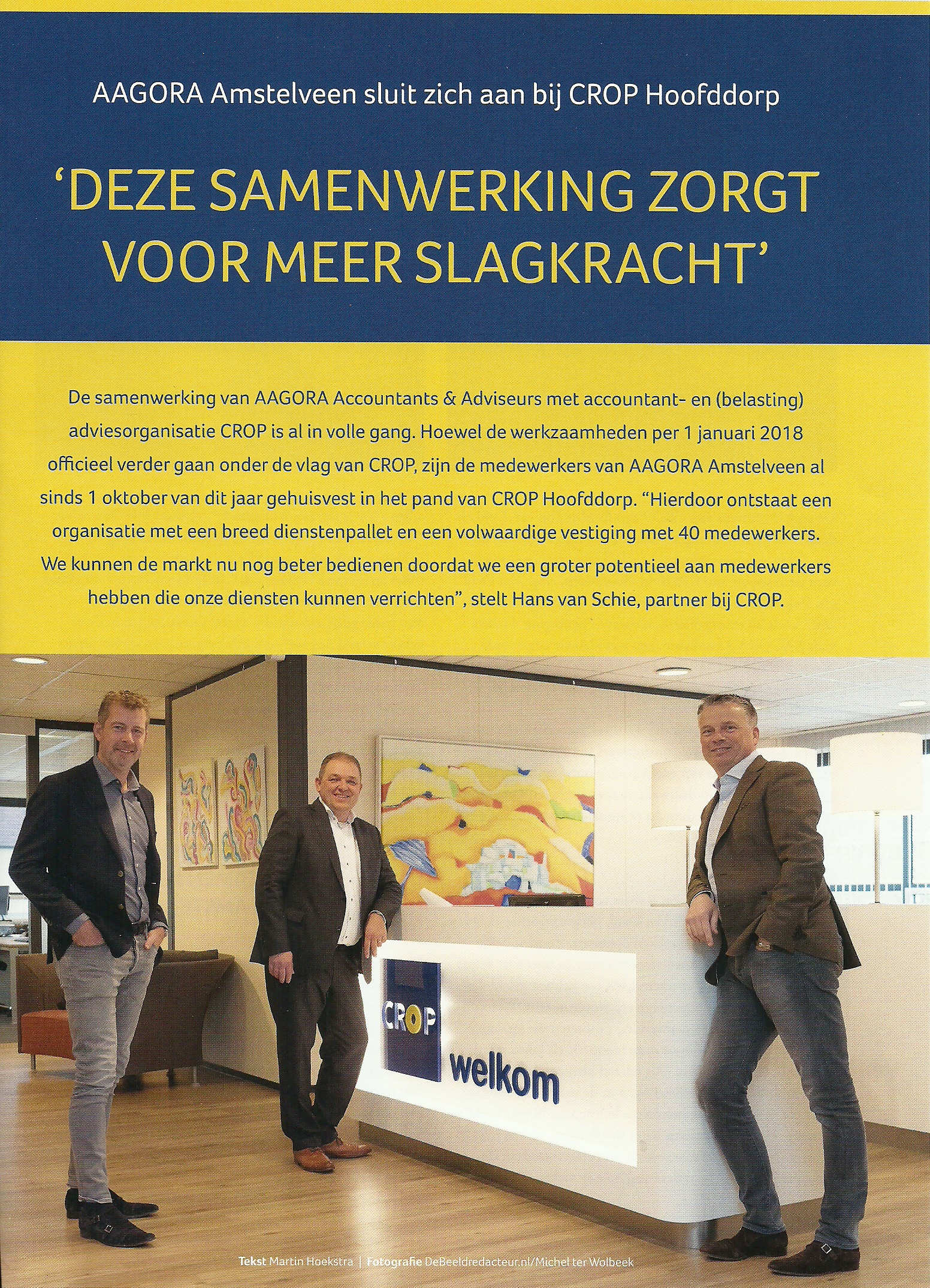 AAGORA Amstelveen sluit zich aan bij CROP Hoofddorp

'DEZE SAMENWERKING ZORGT VOOR MEER SLAGKRACHT'

De samenwerking van AAGORA Accountants & Adviseurs met accountant- en (belasting) adviesorganisatie CROP is al in volle gang. Hoewel de werkzaamheden per 1 januari 2018 officieel verder gaan onder de vlag van CROP, zijn de medewerkers van AAGORA Amstelveen al sinds 1 oktober van dit jaar gehuisvest in het pand van CROP Hoofddorp. "Hierdoor ontstaat een organisatie met een breed dienstenpallet en een volwaardige vestiging met 40 medewerkers. We kunnen de markt nu nog beter bedienen doordat we een groter potentieel aan medewerkers hebben die onze diensten kunnen verrichten", stelt Hans van Schie, partner bij CROP.

CROP

welkom

Tekst Martin Hoekstra | Fotografie DeBeeldredacteur.nl/Michel ter Wolbeek